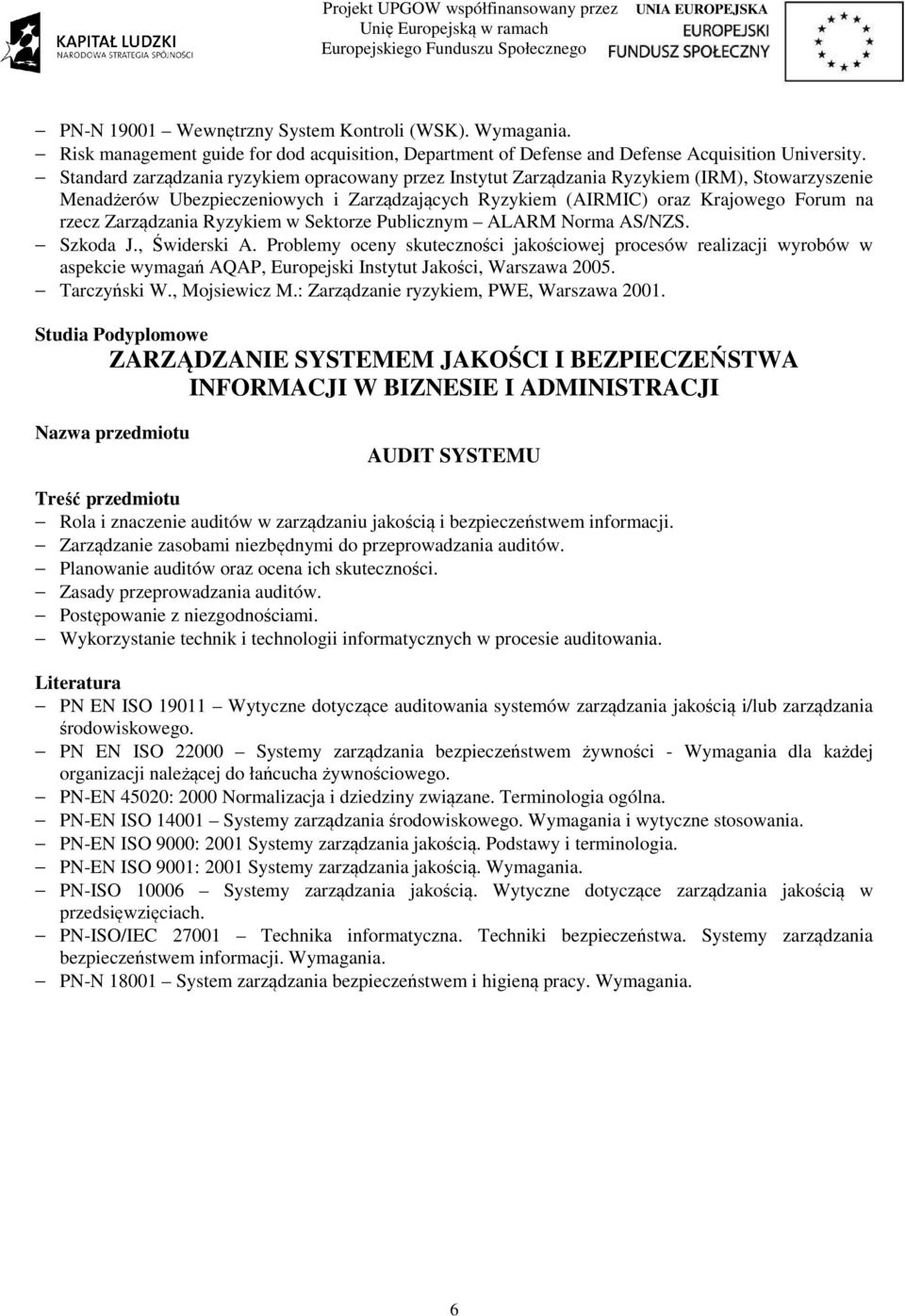 KAPITAŁ LUDZKI
NARODOWA STRATEGIA SPÓJNOŚCI

Projekt UPGOW współfinansowany przez Unię Europejską w ramach Europejskiego Funduszu Społecznego

UNIA EUROPEJSKA
EUROPEJSKI FUNDUSZ SPOŁECZNY

– PN-N 19001 – Wewnętrzny System Kontroli (WSK). Wymagania.
– Risk management guide for dod acquisition, Department of Defense and Defense Acquisition University.
– Standard zarządzania ryzykiem opracowany przez Instytut Zarządzania Ryzykiem (IRM), Stowarzyszenie Menadżerów Ubezpieczeniowych i Zarządzających Ryzykiem (AIRMIC) oraz Krajowego Forum na rzecz Zarządzania Ryzykiem w Sektorze Publicznym – ALARM Norma AS/NZS.
– Szkoda J., Świderski A. Problemy oceny skuteczności jakościowej procesów realizacji wyrobów w aspekcie wymagań AQAP, Europejski Instytut Jakości, Warszawa 2005.
– Tarczyński W., Mojsiewicz M.: Zarządzanie ryzykiem, PWE, Warszawa 2001.

Studia Podyplomowe
ZARZĄDZANIE SYSTEMEM JAKOŚCI I BEZPIECZEŃSTWA INFORMACJI W BIZNESIE I ADMINISTRACJI

Nazwa przedmiotu
AUDIT SYSTEMU

Treść przedmiotu
– Rola i znaczenie auditów w zarządzaniu jakością i bezpieczeństwem informacji.
– Zarządzanie zasobami niezbędnymi do przeprowadzania auditów.
– Planowanie auditów oraz ocena ich skuteczności.
– Zasady przeprowadzania auditów.
– Postępowanie z niezgodnościami.
– Wykorzystanie technik i technologii informatycznych w procesie auditowania.

Literatura
– PN EN ISO 19011 – Wytyczne dotyczące auditowania systemów zarządzania jakością i/lub zarządzania środowiskowego.
– PN EN ISO 22000 – Systemy zarządzania bezpieczeństwem żywności - Wymagania dla każdej organizacji należącej do łańcucha żywnościowego.
– PN-EN 45020: 2000 Normalizacja i dziedziny związane. Terminologia ogólna.
– PN-EN ISO 14001 – Systemy zarządzania środowiskowego. Wymagania i wytyczne stosowania.
– PN-EN ISO 9000: 2001 Systemy zarządzania jakością. Podstawy i terminologia.
– PN-EN ISO 9001: 2001 Systemy zarządzania jakością. Wymagania.
– PN-ISO 10006 – Systemy zarządzania jakością. Wytyczne dotyczące zarządzania jakością w przedsięwzięciach.
– PN-ISO/IEC 27001 – Technika informatyczna. Techniki bezpieczeństwa. Systemy zarządzania bezpieczeństwem informacji. Wymagania.
– PN-N 18001 – System zarządzania bezpieczeństwem i higieną pracy. Wymagania.

6